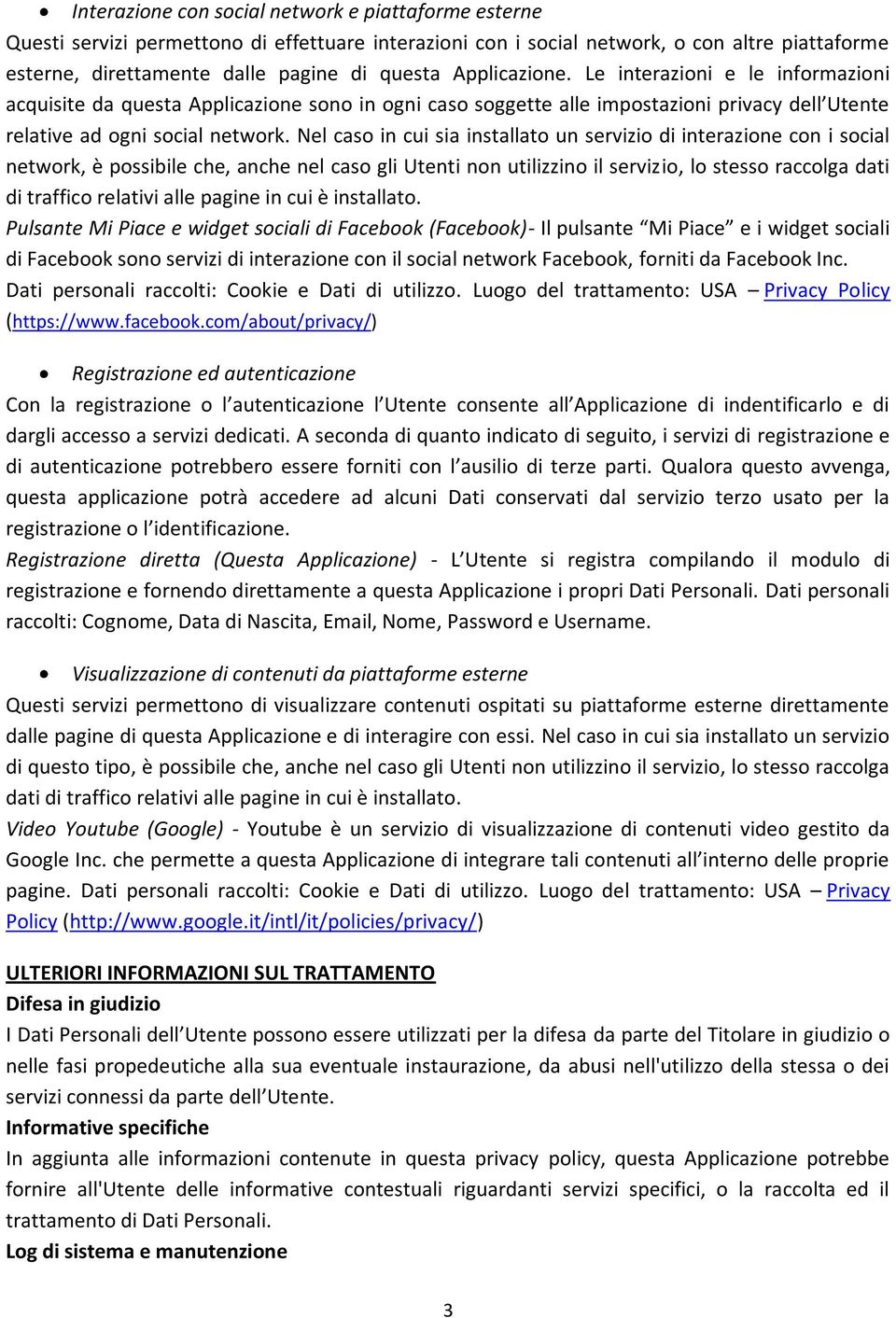 • Interazione con social network e piattaforme esterne

Questi servizi permettono di effettuare interazioni con i social network, o con altre piattaforme esterne, direttamente dalle pagine di questa Applicazione. Le interazioni e le informazioni acquisite da questa Applicazione sono in ogni caso soggette alle impostazioni privacy dell'Utente relative ad ogni social network. Nel caso in cui sia installato un servizio di interazione con i social network, è possibile che, anche nel caso gli Utenti non utilizzino il servizio, lo stesso raccolga dati di traffico relativi alle pagine in cui è installato.

Pulsante Mi Piace e widget sociali di Facebook (Facebook)- Il pulsante "Mi Piace" e i widget sociali di Facebook sono servizi di interazione con il social network Facebook, forniti da Facebook Inc. Dati personali raccolti: Cookie e Dati di utilizzo. Luogo del trattamento: USA – Privacy Policy (https://www.facebook.com/about/privacy/)

• Registrazione ed autenticazione

Con la registrazione o l'autenticazione l'Utente consente all'Applicazione di indentificarlo e di dargli accesso a servizi dedicati. A seconda di quanto indicato di seguito, i servizi di registrazione e di autenticazione potrebbero essere forniti con l'ausilio di terze parti. Qualora questo avvenga, questa applicazione potrà accedere ad alcuni Dati conservati dal servizio terzo usato per la registrazione o l'identificazione.

Registrazione diretta (Questa Applicazione) - L'Utente si registra compilando il modulo di registrazione e fornendo direttamente a questa Applicazione i propri Dati Personali. Dati personali raccolti: Cognome, Data di Nascita, Email, Nome, Password e Username.

• Visualizzazione di contenuti da piattaforme esterne

Questi servizi permettono di visualizzare contenuti ospitati su piattaforme esterne direttamente dalle pagine di questa Applicazione e di interagire con essi. Nel caso in cui sia installato un servizio di questo tipo, è possibile che, anche nel caso gli Utenti non utilizzino il servizio, lo stesso raccolga dati di traffico relativi alle pagine in cui è installato.

Video Youtube (Google) - Youtube è un servizio di visualizzazione di contenuti video gestito da Google Inc. che permette a questa Applicazione di integrare tali contenuti all'interno delle proprie pagine. Dati personali raccolti: Cookie e Dati di utilizzo. Luogo del trattamento: USA – Privacy Policy (http://www.google.it/intl/it/policies/privacy/)

ULTERIORI INFORMAZIONI SUL TRATTAMENTO

Difesa in giudizio

I Dati Personali dell'Utente possono essere utilizzati per la difesa da parte del Titolare in giudizio o nelle fasi propedeutiche alla sua eventuale instaurazione, da abusi nell'utilizzo della stessa o dei servizi connessi da parte dell'Utente.

Informative specifiche

In aggiunta alle informazioni contenute in questa privacy policy, questa Applicazione potrebbe fornire all'Utente delle informative contestuali riguardanti servizi specifici, o la raccolta ed il trattamento di Dati Personali.

Log di sistema e manutenzione

3